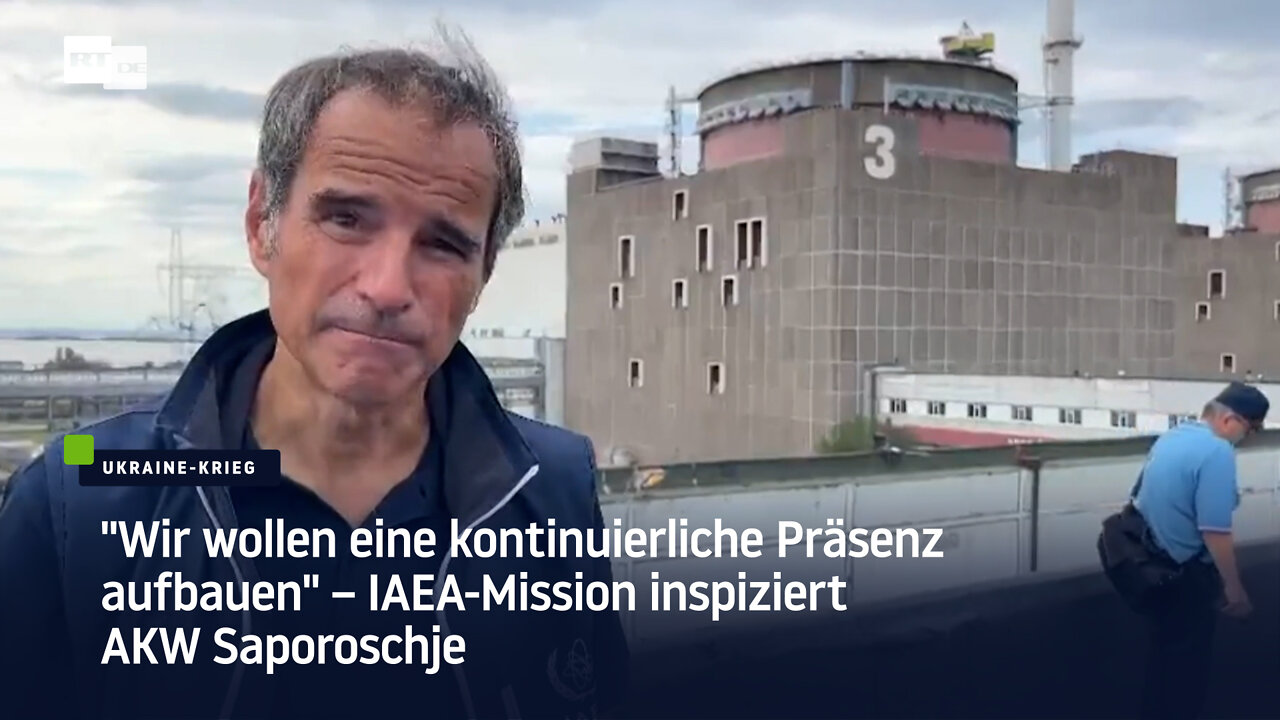 RT DE

3

UKRAINE-KRIEG

"Wir wollen eine kontinuierliche Präsenz aufbauen" – IAEA-Mission inspiziert AKW Saporoschje